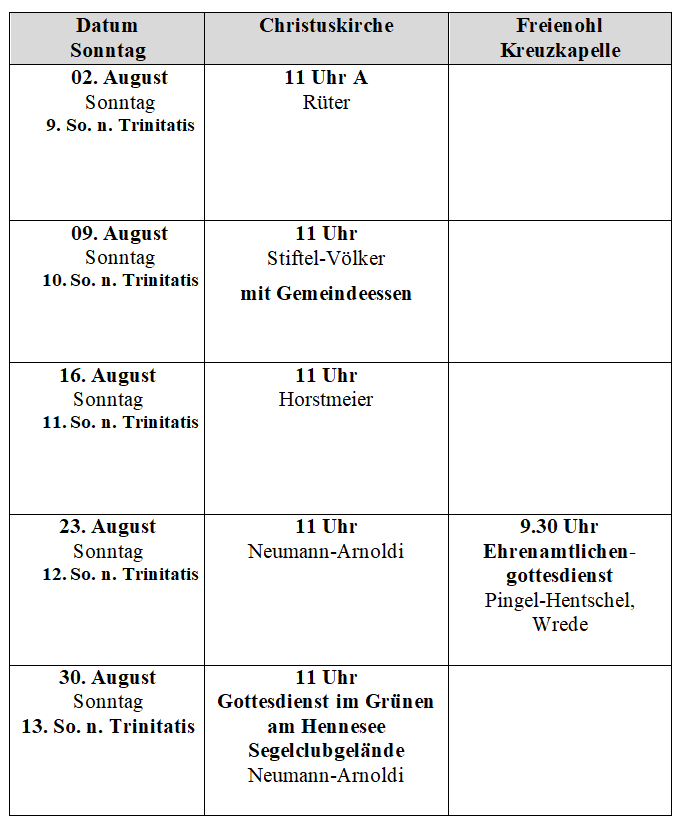 | Datum Sonntag | Christuskirche | Freienohl Kreuzkapelle |
|---|---|---|
| 02. August Sonntag 9. So. n. Trinitatis | 11 Uhr A Rüter | |
| 09. August Sonntag 10. So. n. Trinitatis | 11 Uhr Stiftel-Völker mit Gemeindeessen | |
| 16. August Sonntag 11. So. n. Trinitatis | 11 Uhr Horstmeier | |
| 23. August Sonntag 12. So. n. Trinitatis | 11 Uhr Neumann-Arnoldi | 9.30 Uhr Ehrenamtlichen-gottesdienst Pingel-Hentschel, Wrede |
| 30. August Sonntag 13. So. n. Trinitatis | 11 Uhr Gottesdienst im Grünen am Hennesee Segelclubgelände Neumann-Arnoldi | |